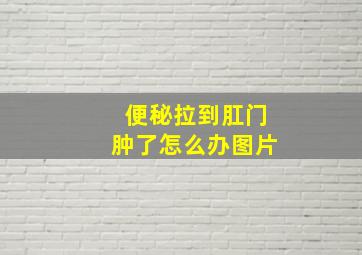 便秘拉到肛门
肿了怎么办图片